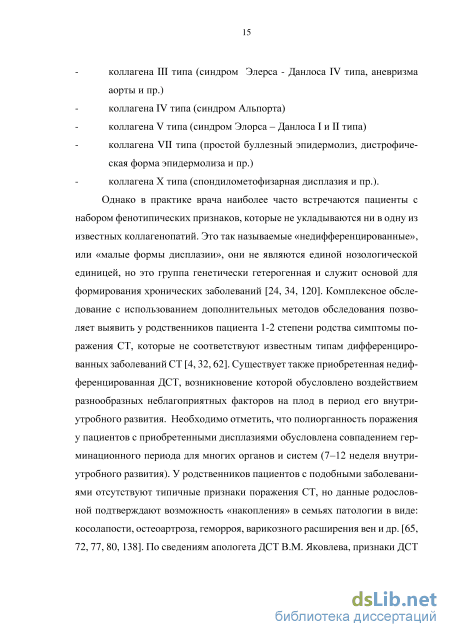 15

- коллагена III типа (синдром Элерса - Данлоса IV типа, аневризма аорты и пр.)
- коллагена IV типа (синдром Альпорта)
- коллагена V типа (синдром Элорса – Данлоса I и II типа)
- коллагена VII типа (простой буллезный эпидермолиз, дистрофическая форма эпидермолиза и пр.)
- коллагена X типа (спондилометофизарная дисплазия и пр.).

Однако в практике врача наиболее часто встречаются пациенты с набором фенотипических признаков, которые не укладываются ни в одну из известных коллагенопатий. Это так называемые «недифференцированные», или «малые формы дисплазии», они не являются единой нозологической единицей, но это группа генетически гетерогенная и служит основой для формирования хронических заболеваний [24, 34, 120]. Комплексное обследование с использованием дополнительных методов обследования позволяет выявить у родственников пациента 1-2 степени родства симптомы поражения СТ, которые не соответствуют известным типам дифференцированных заболеваний СТ [4, 32, 62]. Существует также приобретенная недифференцированная ДСТ, возникновение которой обусловлено воздействием разнообразных неблагоприятных факторов на плод в период его внутриутробного развития. Необходимо отметить, что полиорганность поражения у пациентов с приобретенными дисплазиями обусловлена совпадением герминационного периода для многих органов и систем (7–12 неделя внутриутробного развития). У родственников пациентов с подобными заболеваниями отсутствуют типичные признаки поражения СТ, но данные родословной подтверждают возможность «накопления» в семьях патологии в виде: косолапости, остеоартроза, геморроя, варикозного расширения вен и др. [65, 72, 77, 80, 138]. По сведениям апологета ДСТ В.М. Яковлева, признаки ДСТ

dsLib.net
библиотека диссертаций